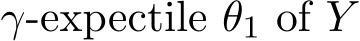 $\gamma$-expectile $\theta_1$ of $Y$